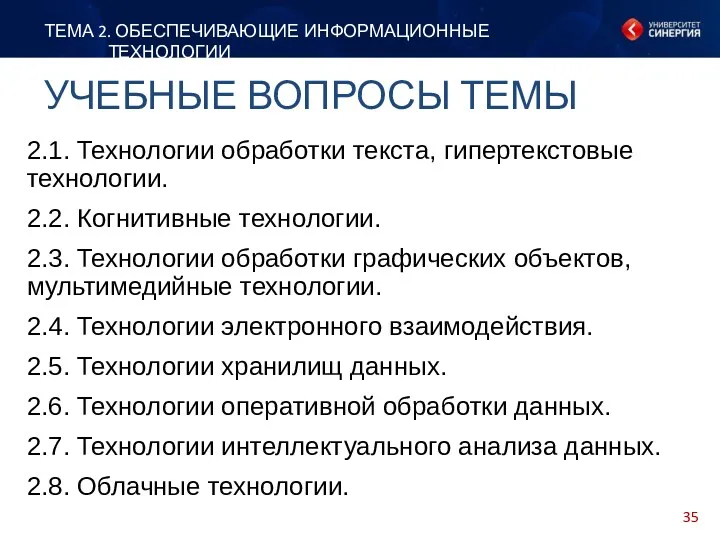 ТЕМА 2. ОБЕСПЕЧИВАЮЩИЕ ИНФОРМАЦИОННЫЕ ТЕХНОЛОГИИ

УНИВЕРСИТЕТ СИНЕРГИЯ

УЧЕБНЫЕ ВОПРОСЫ ТЕМЫ

2.1. Технологии обработки текста, гипертекстовые технологии.

2.2. Когнитивные технологии.

2.3. Технологии обработки графических объектов, мультимедийные технологии.

2.4. Технологии электронного взаимодействия.

2.5. Технологии хранилищ данных.

2.6. Технологии оперативной обработки данных.

2.7. Технологии интеллектуального анализа данных.

2.8. Облачные технологии.

35